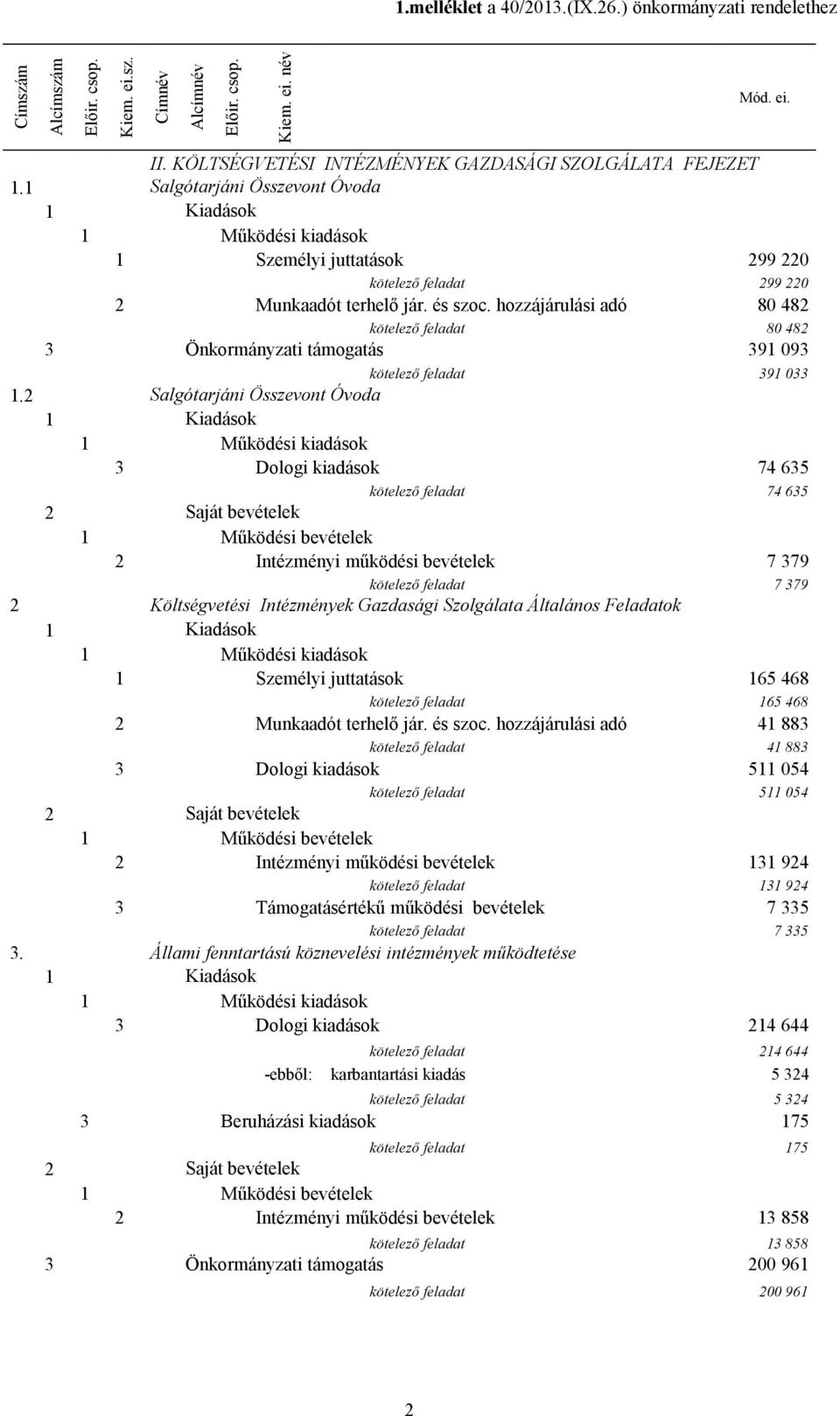 1.melléklet a 40/2013.(IX.26.) önkormányzati rendelethez

Címszám Alcímszám Előir. csop. Kiem. ei.sz. Címnév Alcímnév Előir. csop. Kiem. ei. név Mód. ei.

II. KÖLTSÉGVETÉSI INTÉZMÉNYEK GAZDASÁGI SZOLGÁLATA FEJEZET
1.1 Salgótarjáni Összevont Óvoda
1 Kiadások
1 Működési kiadások
1 Személyi juttatások 299 220
kötelező feladat 299 220
2 Munkaadót terhelő jár. és szoc. hozzájárulási adó 80 482
kötelező feladat 80 482
3 Önkormányzati támogatás 391 093
kötelező feladat 391 033
1.2 Salgótarjáni Összevont Óvoda
1 Kiadások
1 Működési kiadások
3 Dologi kiadások 74 635
kötelező feladat 74 635
2 Saját bevételek
1 Működési bevételek
2 Intézményi működési bevételek 7 379
kötelező feladat 7 379
2 Költségvetési Intézmények Gazdasági Szolgálata Általános Feladatok
1 Kiadások
1 Működési kiadások
1 Személyi juttatások 165 468
kötelező feladat 165 468
2 Munkaadót terhelő jár. és szoc. hozzájárulási adó 41 883
kötelező feladat 41 883
3 Dologi kiadások 511 054
kötelező feladat 511 054
2 Saját bevételek
1 Működési bevételek
2 Intézményi működési bevételek 131 924
kötelező feladat 131 924
3 Támogatásértékű működési bevételek 7 335
kötelező feladat 7 335
3. Állami fenntartású köznevelési intézmények működtetése
1 Kiadások
1 Működési kiadások
3 Dologi kiadások 214 644
kötelező feladat 214 644
-ebből: karbantartási kiadás 5 324
kötelező feladat 5 324
3 Beruházási kiadások 175
kötelező feladat 175
2 Saját bevételek
1 Működési bevételek
2 Intézményi működési bevételek 13 858
kötelező feladat 13 858
3 Önkormányzati támogatás 200 961
kötelező feladat 200 961

2